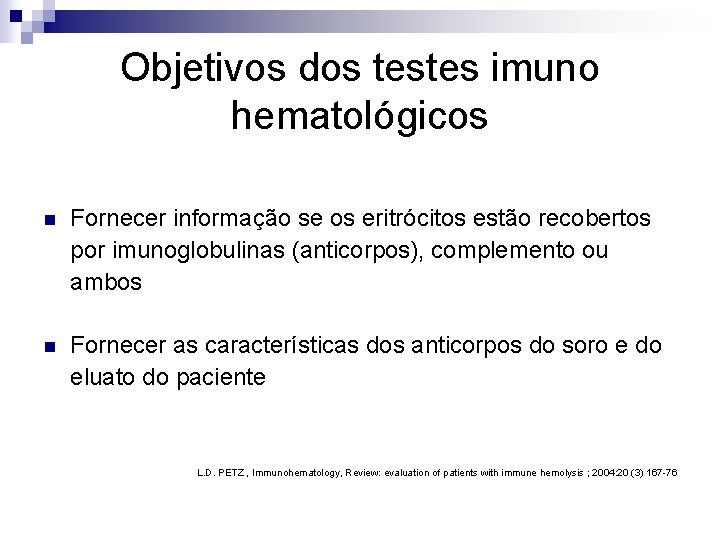 Objetivos dos testes imuno hematológicos

Fornecer informação se os eritrócitos estão recobertos por imunoglobulinas (anticorpos), complemento ou ambos

Fornecer as características dos anticorpos do soro e do eluato do paciente

L.D. PETZ , Immunohematology, Review: evaluation of patients with immune hemolysis ; 2004;20 (3) 167-76